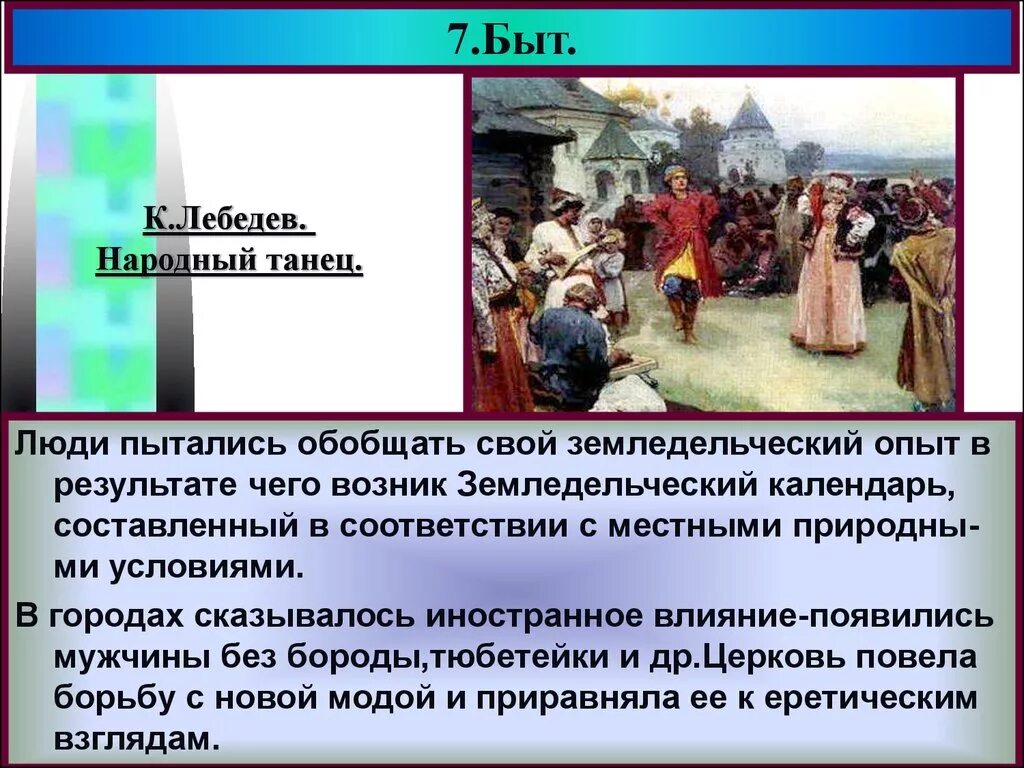 7.Быт.

К.Лебедев.
Народный танец.

Люди пытались обобщать свой земледельческий опыт в результате чего возник Земледельческий календарь, составленный в соответствии с местными природными условиями.

В городах сказывалось иностранное влияние-появились мужчины без бороды,тюбетейки и др.Церковь повела борьбу с новой модой и приравняла ее к еретическим взглядам.